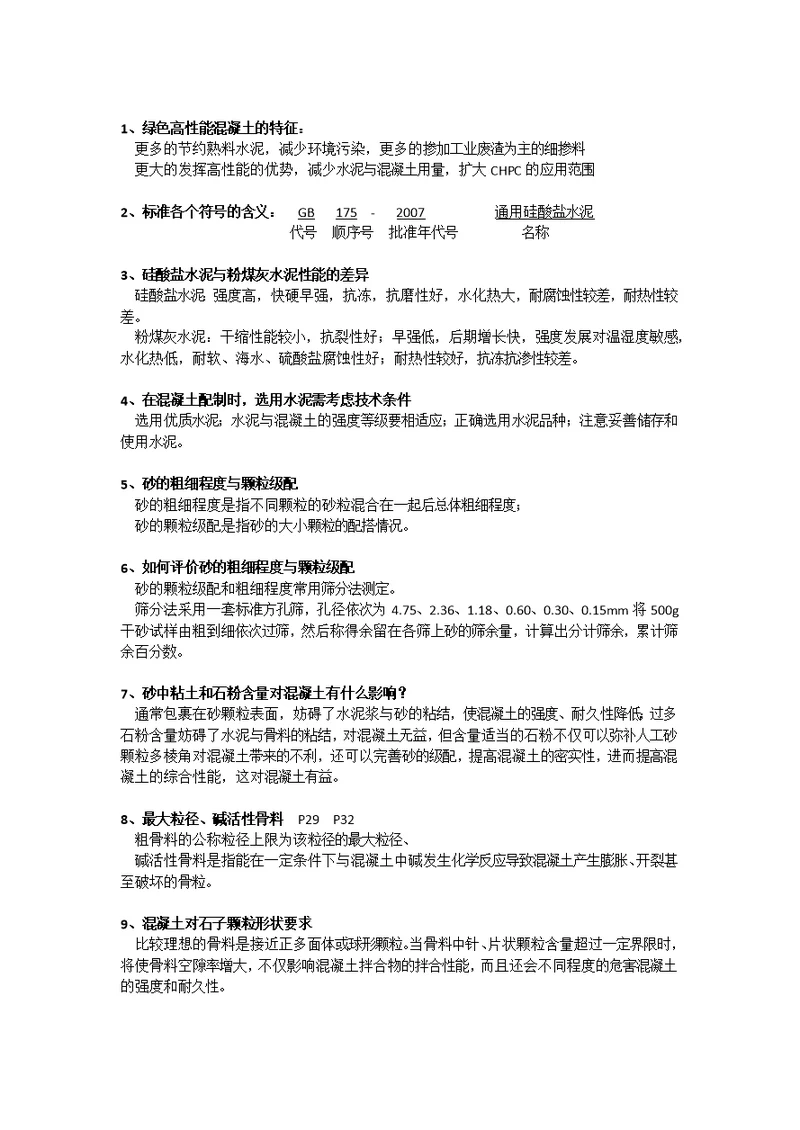 1、绿色高性能混凝土的特征：

更多的节约熟料水泥，减少环境污染，更多的掺加工业废渣为主的细掺料

更大的发挥高性能的优势，减少水泥与混凝土用量，扩大 CHPC 的应用范围

2、标准各个符号的含义： GB 175 - 2007 通用硅酸盐水泥

代号 顺序号 批准年代号 名称

3、硅酸盐水泥与粉煤灰水泥性能的差异

硅酸盐水泥 强度高，快硬早强，抗冻，抗磨性好，水化热大，耐腐蚀性较差，耐热性较差。

粉煤灰水泥：干缩性能较小，抗裂性好；早强低，后期增长快，强度发展对温湿度敏感，水化热低，耐软、海水、硫酸盐腐蚀性好；耐热性较好，抗冻抗渗性较差。

4、在混凝土配制时，选用水泥需考虑技术条件

选用优质水泥；水泥与混凝土的强度等级要相适应；正确选用水泥品种；注意妥善储存和使用水泥。

5、砂的粗细程度与颗粒级配

砂的粗细程度是指不同颗粒的砂粒混合在一起后总体粗细程度；

砂的颗粒级配是指砂的大小颗粒的配搭情况。

6、如何评价砂的粗细程度与颗粒级配

砂的颗粒级配和粗细程度常用筛分法测定。

筛分法采用一套标准方孔筛，孔径依次为 4.75、2.36、1.18、0.60、0.30、0.15mm 将 500g 干砂试样由粗到细依次过筛，然后称得余留在各筛上砂的筛余量，计算出分计筛余，累计筛余百分数。

7、砂中粘土和石粉含量对混凝土有什么影响？

通常包裹在砂颗粒表面，妨碍了水泥浆与砂的粘结，使混凝土的强度、耐久性降低；过多石粉含量妨碍了水泥与骨料的粘结，对混凝土无益，但含量适当的石粉不仅可以弥补人工砂颗粒多棱角对混凝土带来的不利，还可以完善砂的级配，提高混凝土的密实性，进而提高混凝土的综合性能，这对混凝土有益。

8、最大粒径、碱活性骨料 P29 P32

粗骨料的公称粒径上限为该粒径的最大粒径、

碱活性骨料是指能在一定条件下与混凝土中碱发生化学反应导致混凝土产生膨胀、开裂甚至破坏的骨粒。

9、混凝土对石子颗粒形状要求

比较理想的骨料是接近正多面体或球形颗粒。当骨料中针、片状颗粒含量超过一定界限时，将使骨料空隙率增大，不仅影响混凝土拌合物的拌合性能，而且还会不同程度的危害混凝土的强度和耐久性。